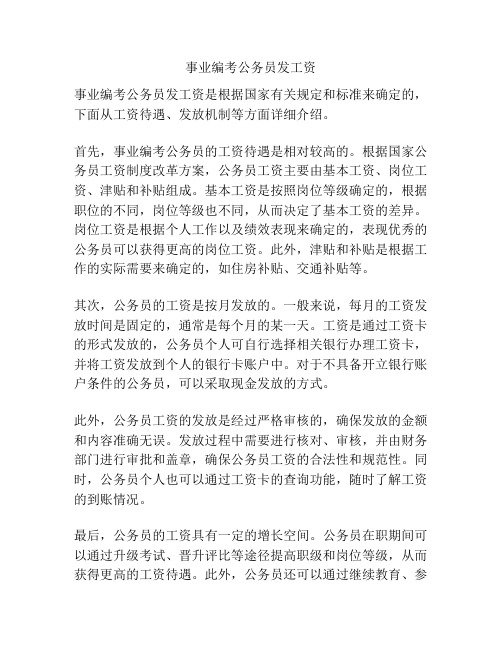 事业编考公务员发工资

事业编考公务员发工资是根据国家有关规定和标准来确定的，下面从工资待遇、发放机制等方面详细介绍。

首先，事业编考公务员的工资待遇是相对较高的。根据国家公务员工资制度改革方案，公务员工资主要由基本工资、岗位工资、津贴和补贴组成。基本工资是按照岗位等级确定的，根据职位的不同，岗位等级也不同，从而决定了基本工资的差异。岗位工资是根据个人工作以及绩效表现来确定的，表现优秀的公务员可以获得更高的岗位工资。此外，津贴和补贴是根据工作的实际需要来确定的，如住房补贴、交通补贴等。

其次，公务员的工资是按月发放的。一般来说，每月的工资发放时间是固定的，通常是每个月的某一天。工资是通过工资卡的形式发放的，公务员个人可自行选择相关银行办理工资卡，并将工资发放到个人的银行卡账户中。对于不具备开立银行账户条件的公务员，可以采取现金发放的方式。

此外，公务员工资的发放是经过严格审核的，确保发放的金额和内容准确无误。发放过程中需要进行核对、审核，并由财务部门进行审批和盖章，确保公务员工资的合法性和规范性。同时，公务员个人也可以通过工资卡的查询功能，随时了解工资的到账情况。

最后，公务员的工资具有一定的增长空间。公务员在职期间可以通过升级考试、晋升评比等途径提高职级和岗位等级，从而获得更高的工资待遇。此外，公务员还可以通过继续教育、参